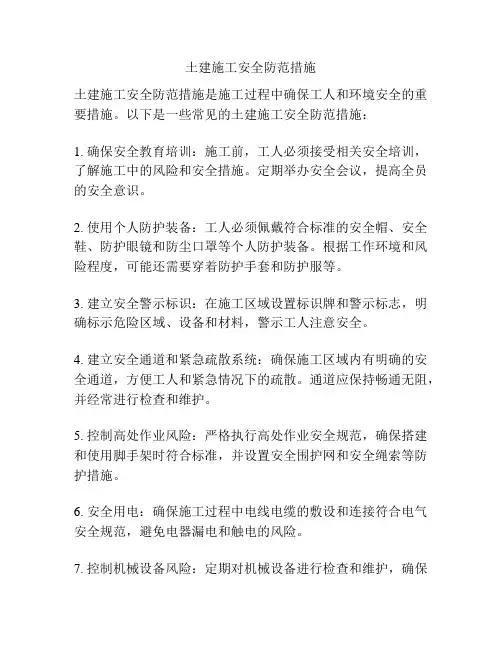 土建施工安全防范措施

土建施工安全防范措施是施工过程中确保工人和环境安全的重要措施。以下是一些常见的土建施工安全防范措施：

1. 确保安全教育培训：施工前，工人必须接受相关安全培训，了解施工中的风险和安全措施。定期举办安全会议，提高全员的安全意识。

2. 使用个人防护装备：工人必须佩戴符合标准的安全帽、安全鞋、防护眼镜和防尘口罩等个人防护装备。根据工作环境和风险程度，可能还需要穿着防护手套和防护服等。

3. 建立安全警示标识：在施工区域设置标识牌和警示标志，明确标示危险区域、设备和材料，警示工人注意安全。

4. 建立安全通道和紧急疏散系统：确保施工区域内有明确的安全通道，方便工人和紧急情况下的疏散。通道应保持畅通无阻，并经常进行检查和维护。

5. 控制高处作业风险：严格执行高处作业安全规范，确保搭建和使用脚手架时符合标准，并设置安全围护网和安全绳索等防护措施。

6. 安全用电：确保施工过程中电线电缆的敷设和连接符合电气安全规范，避免电器漏电和触电的风险。

7. 控制机械设备风险：定期对机械设备进行检查和维护，确保